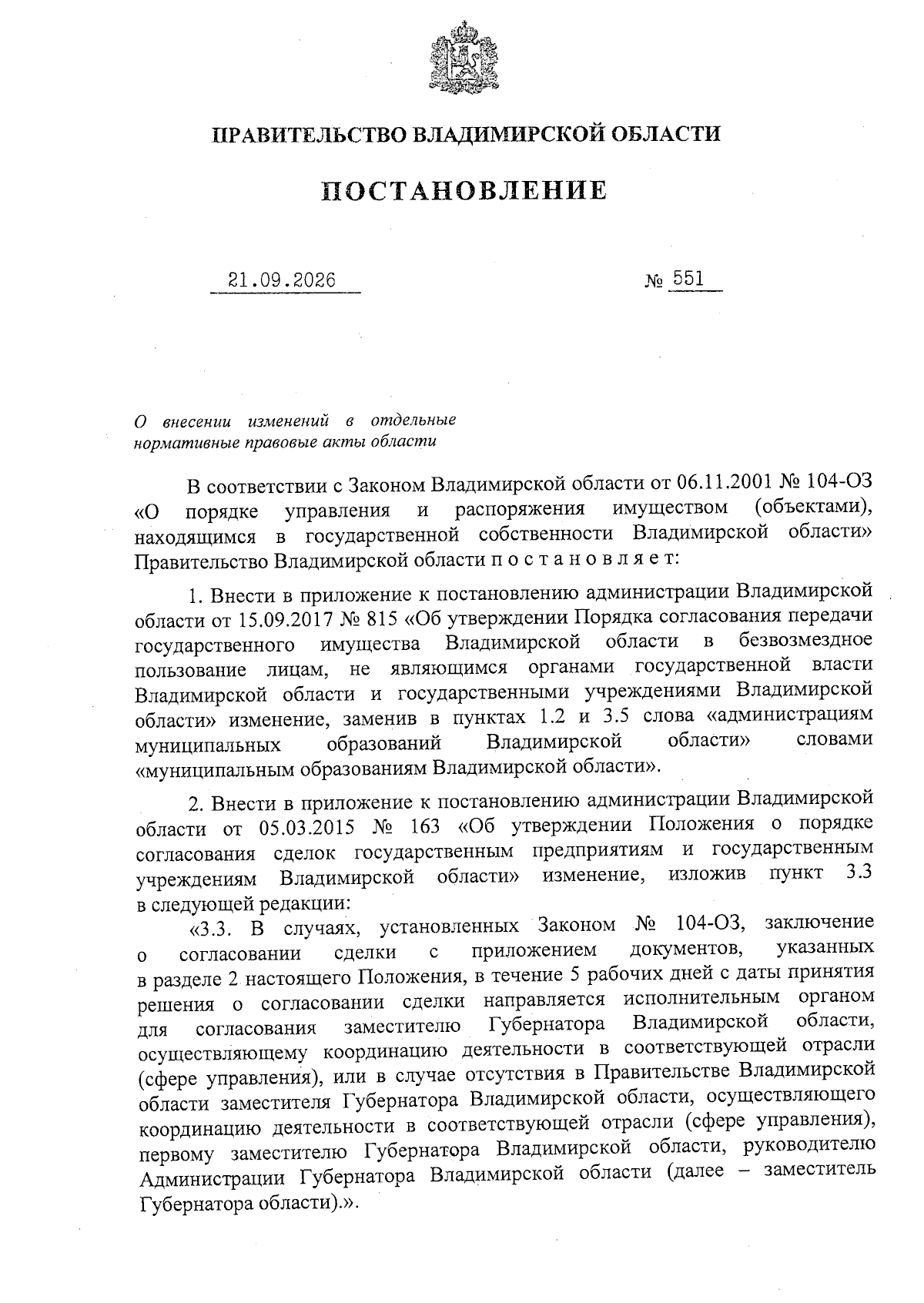 ПРАВИТЕЛЬСТВО ВЛАДИМИРСКОЙ ОБЛАСТИ

ПОСТАНОВЛЕНИЕ

21.09.2026

№ 551

О внесении изменений в отдельные нормативные правовые акты области

В соответствии с Законом Владимирской области от 06.11.2001 № 104-ОЗ «О порядке управления и распоряжения имуществом (объектами), находящимся в государственной собственности Владимирской области» Правительство Владимирской области п о с т а н о в л я е т:

1. Внести в приложение к постановлению администрации Владимирской области от 15.09.2017 № 815 «Об утверждении Порядка согласования передачи государственного имущества Владимирской области в безвозмездное пользование лицам, не являющимся органами государственной власти Владимирской области и государственными учреждениями Владимирской области» изменение, заменив в пунктах 1.2 и 3.5 слова «администрациям муниципальных образований Владимирской области» словами «муниципальным образованиям Владимирской области».

2. Внести в приложение к постановлению администрации Владимирской области от 05.03.2015 № 163 «Об утверждении Положения о порядке согласования сделок государственным предприятиям и государственным учреждениям Владимирской области» изменение, изложив пункт 3.3 в следующей редакции:

«3.3. В случаях, установленных Законом № 104-ОЗ, заключение о согласовании сделки с приложением документов, указанных в разделе 2 настоящего Положения, в течение 5 рабочих дней с даты принятия решения о согласовании сделки направляется исполнительным органом для согласования заместителю Губернатора Владимирской области, осуществляющему координацию деятельности в соответствующей отрасли (сфере управления), или в случае отсутствия в Правительстве Владимирской области заместителя Губернатора Владимирской области, осуществляющего координацию деятельности в соответствующей отрасли (сфере управления), первому заместителю Губернатора Владимирской области, руководителю Администрации Губернатора Владимирской области (далее – заместитель Губернатора области).».